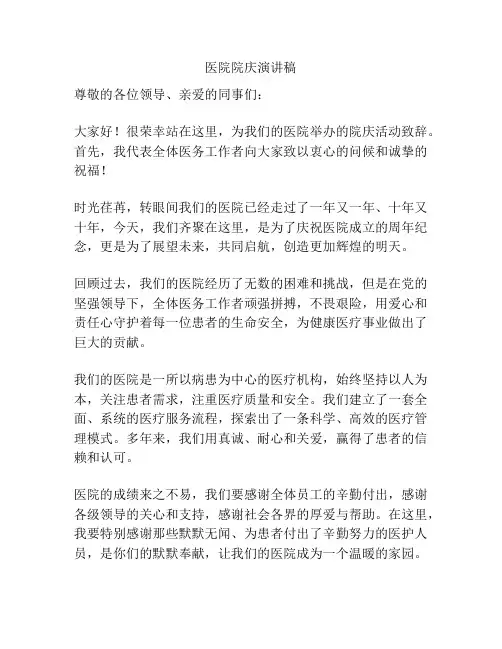 医院院庆演讲稿

尊敬的各位领导、亲爱的同事们：

大家好！很荣幸站在这里，为我们的医院举办的院庆活动致辞。首先，我代表全体医务工作者向大家致以衷心的问候和诚挚的祝福！

时光荏苒，转眼间我们的医院已经走过了一年又一年、十年又十年，今天，我们齐聚在这里，是为了庆祝医院成立的周年纪念，更是为了展望未来，共同启航，创造更加辉煌的明天。

回顾过去，我们的医院经历了无数的困难和挑战，但是在党的坚强领导下，全体医务工作者顽强拼搏，不畏艰险，用爱心和责任心守护着每一位患者的生命安全，为健康医疗事业做出了巨大的贡献。

我们的医院是一所以病患为中心的医疗机构，始终坚持以人为本，关注患者需求，注重医疗质量和安全。我们建立了一套全面、系统的医疗服务流程，探索出了一条科学、高效的医疗管理模式。多年来，我们用真诚、耐心和关爱，赢得了患者的信赖和认可。

医院的成绩来之不易，我们要感谢全体员工的辛勤付出，感谢各级领导的关心和支持，感谢社会各界的厚爱与帮助。在这里，我要特别感谢那些默默无闻、为患者付出了辛勤努力的医护人员，是你们的默默奉献，让我们的医院成为一个温暖的家园。